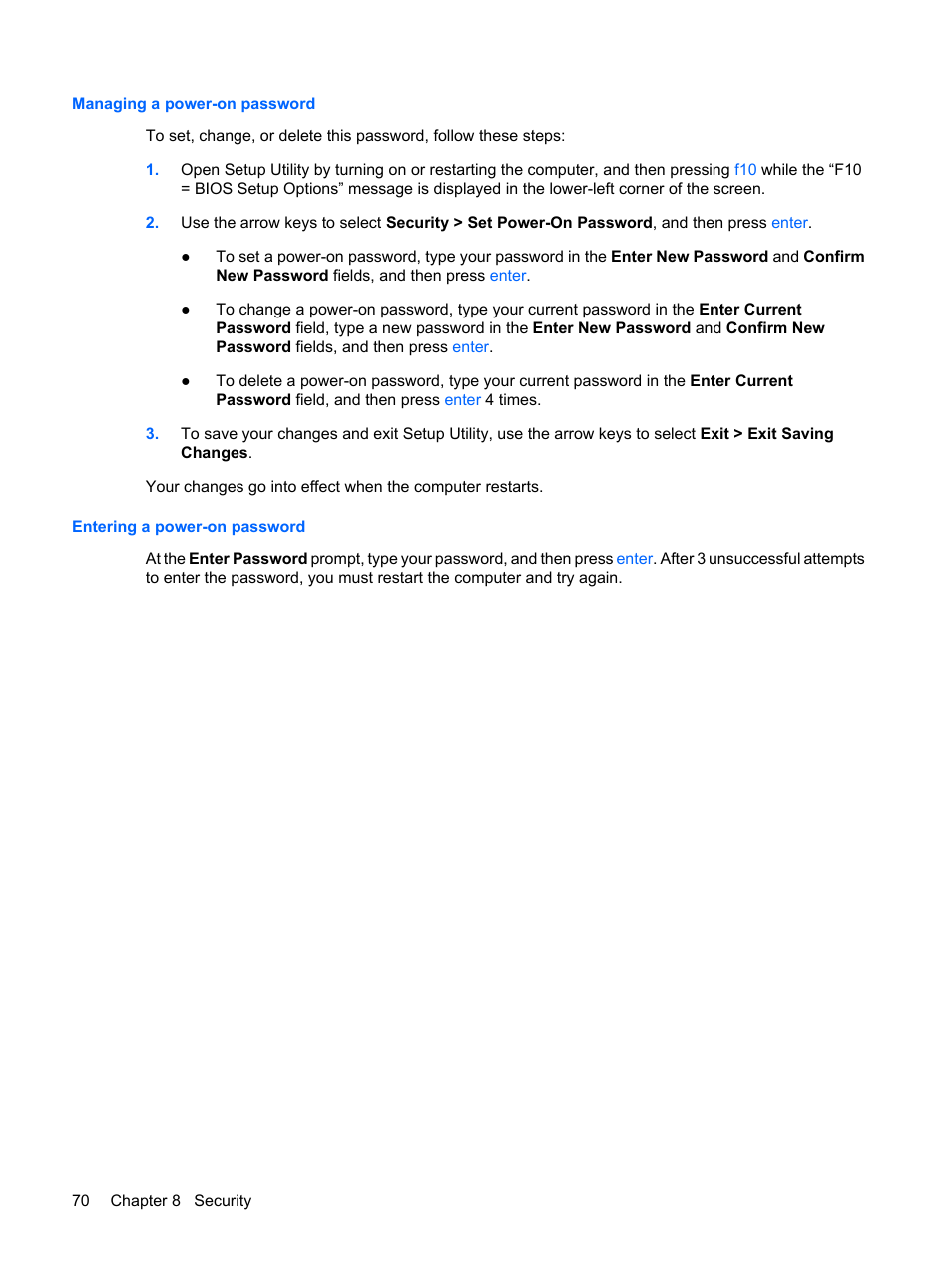 Managing a power-on password

To set, change, or delete this password, follow these steps:

1. Open Setup Utility by turning on or restarting the computer, and then pressing f10 while the “F10 = BIOS Setup Options” message is displayed in the lower-left corner of the screen.

2. Use the arrow keys to select Security > Set Power-On Password, and then press enter.

● To set a power-on password, type your password in the Enter New Password and Confirm New Password fields, and then press enter.

● To change a power-on password, type your current password in the Enter Current Password field, type a new password in the Enter New Password and Confirm New Password fields, and then press enter.

● To delete a power-on password, type your current password in the Enter Current Password field, and then press enter 4 times.

3. To save your changes and exit Setup Utility, use the arrow keys to select Exit > Exit Saving Changes.

Your changes go into effect when the computer restarts.

Entering a power-on password

At the Enter Password prompt, type your password, and then press enter. After 3 unsuccessful attempts to enter the password, you must restart the computer and try again.

70 Chapter 8 Security